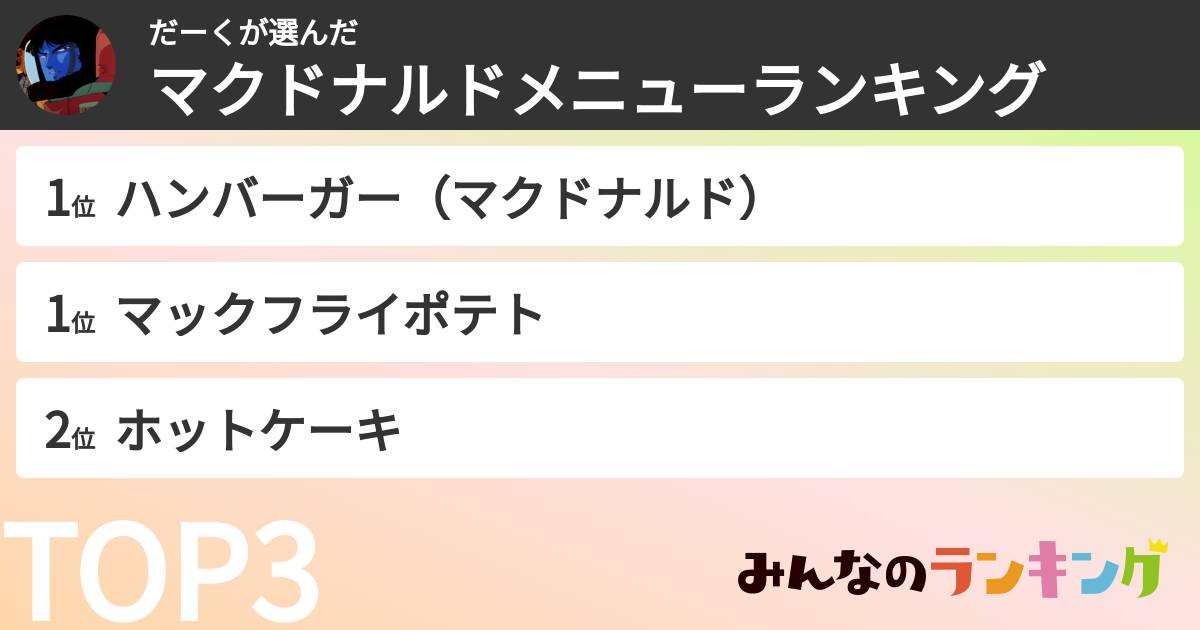 だーくが選んだ
マクドナルドメニューランキング

1位 ハンバーガー（マクドナルド）

1位 マックフライポテト

2位 ホットケーキ

TOP3

みんなのランキング